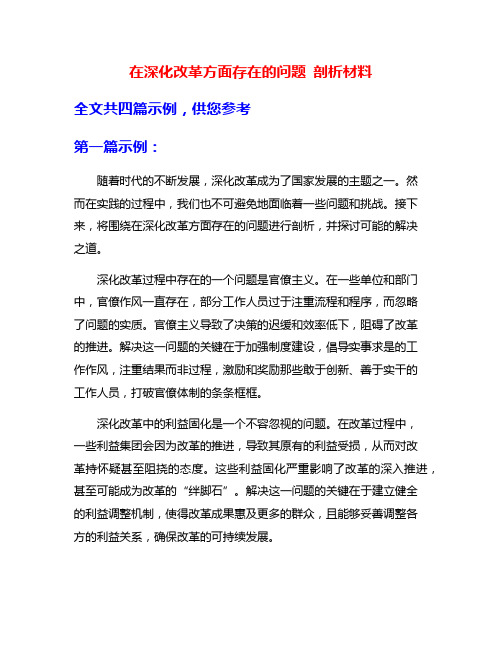 在深化改革方面存在的问题 剖析材料

全文共四篇示例，供您参考

第一篇示例：

随着时代的不断发展，深化改革成为了国家发展的主题之一。然而在实践的过程中，我们也不可避免地面临着一些问题和挑战。接下来，将围绕在深化改革方面存在的问题进行剖析，并探讨可能的解决之道。

深化改革过程中存在的一个问题是官僚主义。在一些单位和部门中，官僚作风一直存在，部分工作人员过于注重流程和程序，而忽略了问题的实质。官僚主义导致了决策的迟缓和效率低下，阻碍了改革的推进。解决这一问题的关键在于加强制度建设，倡导实事求是的工作作风，注重结果而非过程，激励和奖励那些敢于创新、善于实干的工作人员，打破官僚体制的条条框框。

深化改革中的利益固化是一个不容忽视的问题。在改革过程中，一些利益集团会因为改革的推进，导致其原有的利益受损，从而对改革持怀疑甚至阻挠的态度。这些利益固化严重影响了改革的深入推进，甚至可能成为改革的“绊脚石”。解决这一问题的关键在于建立健全的利益调整机制，使得改革成果惠及更多的群众，且能够妥善调整各方的利益关系，确保改革的可持续发展。